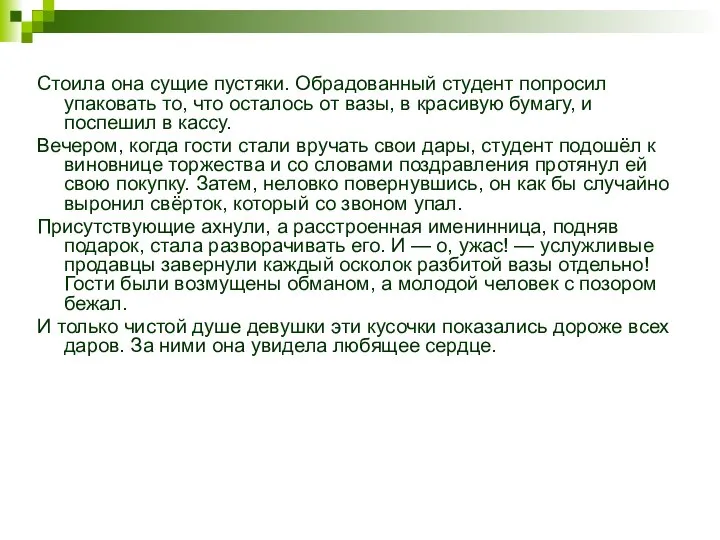 Стоила она сущие пустяки. Обрадованный студент попросил упаковать то, что осталось от вазы, в красивую бумагу, и поспешил в кассу.

Вечером, когда гости стали вручать свои дары, студент подошёл к виновнице торжества и со словами поздравления протянул ей свою покупку. Затем, неловко повернувшись, он как бы случайно выронил свёрток, который со звоном упал.

Присутствующие ахнули, а расстроенная именинница, подняв подарок, стала разворачивать его. И — о, ужас! — услужливые продавцы завернули каждый осколок разбитой вазы отдельно! Гости были возмущены обманом, а молодой человек с позором бежал.

И только чистой душе девушки эти кусочки показались дороже всех даров. За ними она увидела любящее сердце.